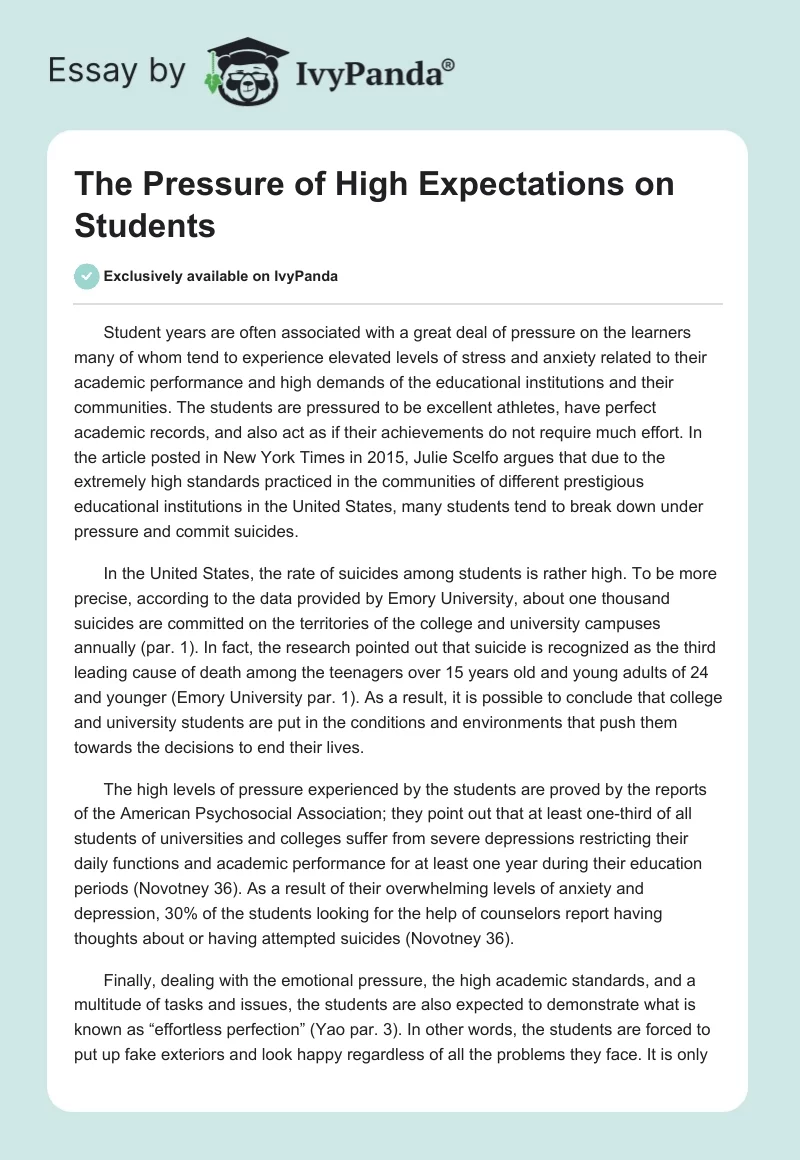 Essay by IvyPanda®

The Pressure of High Expectations on Students

Exclusively available on IvyPanda

Student years are often associated with a great deal of pressure on the learners many of whom tend to experience elevated levels of stress and anxiety related to their academic performance and high demands of the educational institutions and their communities. The students are pressured to be excellent athletes, have perfect academic records, and also act as if their achievements do not require much effort. In the article posted in New York Times in 2015, Julie Scelfo argues that due to the extremely high standards practiced in the communities of different prestigious educational institutions in the United States, many students tend to break down under pressure and commit suicides.

In the United States, the rate of suicides among students is rather high. To be more precise, according to the data provided by Emory University, about one thousand suicides are committed on the territories of the college and university campuses annually (par. 1). In fact, the research pointed out that suicide is recognized as the third leading cause of death among the teenagers over 15 years old and young adults of 24 and younger (Emory University par. 1). As a result, it is possible to conclude that college and university students are put in the conditions and environments that push them towards the decisions to end their lives.

The high levels of pressure experienced by the students are proved by the reports of the American Psychosocial Association; they point out that at least one-third of all students of universities and colleges suffer from severe depressions restricting their daily functions and academic performance for at least one year during their education periods (Novotney 36). As a result of their overwhelming levels of anxiety and depression, 30% of the students looking for the help of counselors report having thoughts about or having attempted suicides (Novotney 36).

Finally, dealing with the emotional pressure, the high academic standards, and a multitude of tasks and issues, the students are also expected to demonstrate what is known as “effortless perfection” (Yao par. 3). In other words, the students are forced to put up fake exteriors and look happy regardless of all the problems they face. It is only